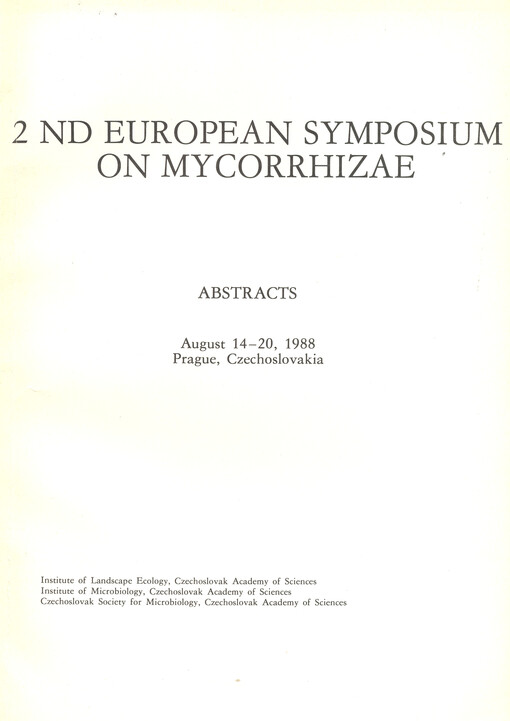 2 ND EUROPEAN SYMPOSIUM ON MYCORRHIZAE

ABSTRACTS

August 14–20, 1988
Prague, Czechoslovakia

Institute of Landscape Ecology, Czechoslovak Academy of Sciences
Institute of Microbiology, Czechoslovak Academy of Sciences
Czechoslovak Society for Microbiology, Czechoslovak Academy of Sciences